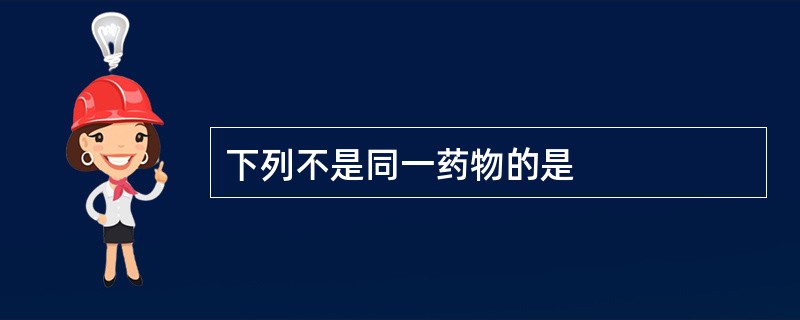 下列不是同一药物的是